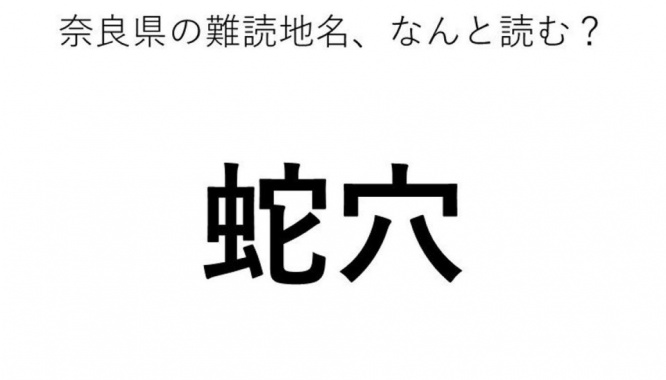 奈良県の難読地名、なんと読む？

蛇穴